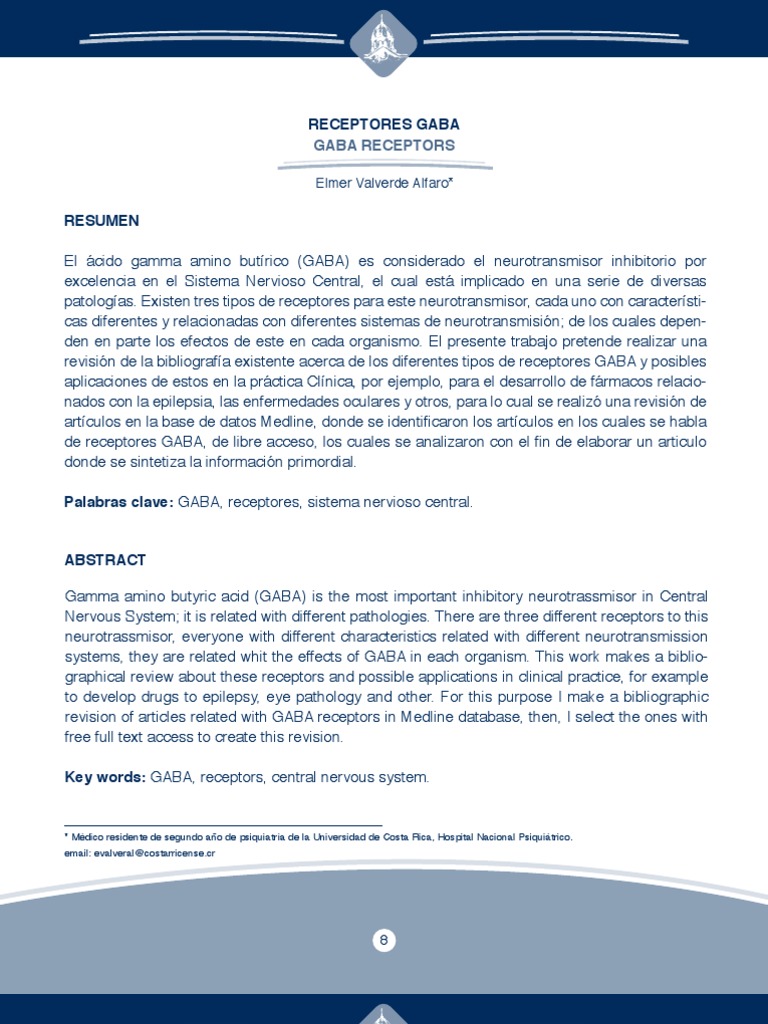 RECEPTORES GABA
GABA RECEPTORS

Elmer Valverde Alfaro*

RESUMEN

El ácido gamma amino butírico (GABA) es considerado el neurotransmisor inhibitorio por excelencia en el Sistema Nervioso Central, el cual está implicado en una serie de diversas patologías. Existen tres tipos de receptores para este neurotransmisor, cada uno con características diferentes y relacionadas con diferentes sistemas de neurotransmisión; de los cuales dependen en parte los efectos de este en cada organismo. El presente trabajo pretende realizar una revisión de la bibliografía existente acerca de los diferentes tipos de receptores GABA y posibles aplicaciones de estos en la práctica Clínica, por ejemplo, para el desarrollo de fármacos relacionados con la epilepsia, las enfermedades oculares y otros, para lo cual se realizó una revisión de artículos en la base de datos Medline, donde se identificaron los artículos en los cuales se habla de receptores GABA, de libre acceso, los cuales se analizaron con el fin de elaborar un articulo donde se sintetiza la información primordial.

Palabras clave: GABA, receptores, sistema nervioso central.

ABSTRACT

Gamma amino butyric acid (GABA) is the most important inhibitory neurotrassmisor in Central Nervous System; it is related with different pathologies. There are three different receptors to this neurotrassmisor, everyone with different characteristics related with different neurotransmission systems, they are related whit the effects of GABA in each organism. This work makes a bibliographical review about these receptors and possible applications in clinical practice, for example to develop drugs to epilepsy, eye pathology and other. For this purpose I make a bibliographic revision of articles related with GABA receptors in Medline database, then, I select the ones with free full text access to create this revision.

Key words: GABA, receptors, central nervous system.

* Médico residente de segundo año de psiquiatría de la Universidad de Costa Rica, Hospital Nacional Psiquiátrico.
email: evalveral@costarricense.cr

8